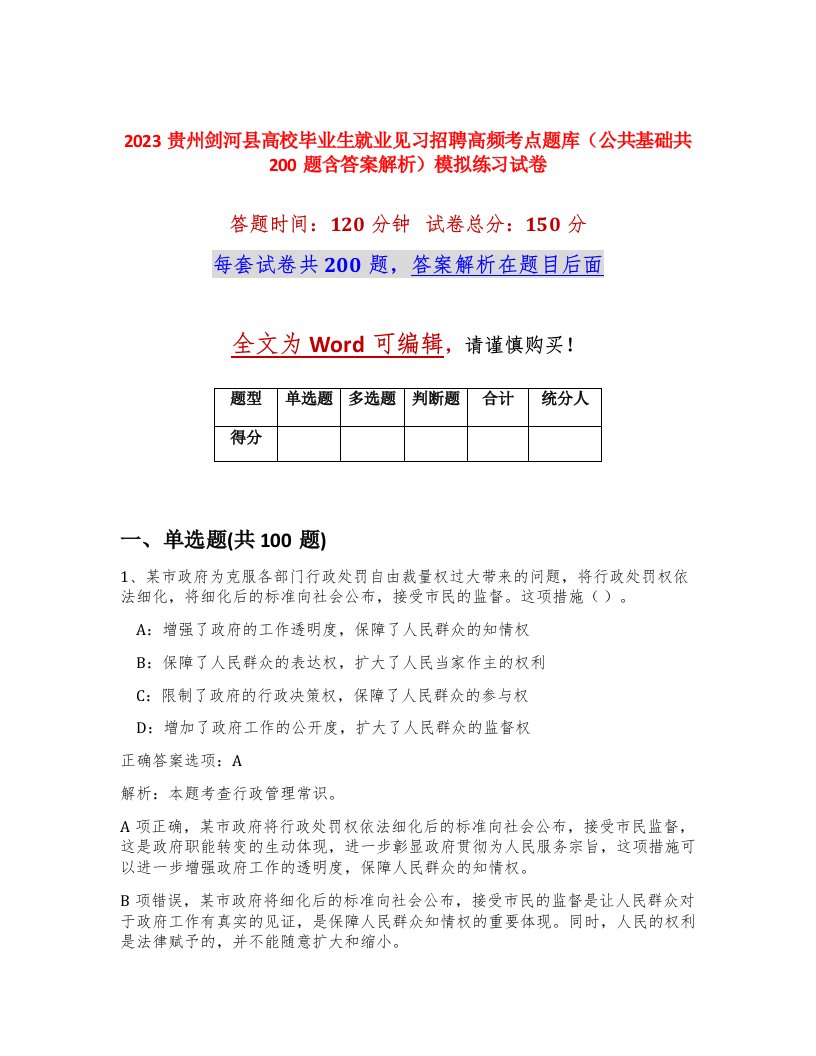 2023 贵州剑河县高校毕业生就业见习招聘高频考点题库（公共基础共 200 题含答案解析）模拟练习试卷

答题时间：120 分钟 试卷总分：150 分

每套试卷共 200 题，答案解析在题目后面

全文为 Word 可编辑，请谨慎购买！

| 题型 | 单选题 | 多选题 | 判断题 | 合计 | 统分人 |
|---|---|---|---|---|---|
| 得分 | | | | | |

一、单选题(共 100 题)

1、某市政府为克服各部门行政处罚自由裁量权过大带来的问题，将行政处罚权依法细化，将细化后的标准向社会公布，接受市民的监督。这项措施（ ）。

A：增强了政府的工作透明度，保障了人民群众的知情权

B：保障了人民群众的表达权，扩大了人民当家作主的权利

C：限制了政府的行政决策权，保障了人民群众的参与权

D：增加了政府工作的公开度，扩大了人民群众的监督权

正确答案选项：A

解析：本题考查行政管理常识。

A 项正确，某市政府将行政处罚权依法细化后的标准向社会公布，接受市民监督，这是政府职能转变的生动体现，进一步彰显政府贯彻为人民服务宗旨，这项措施可以进一步增强政府工作的透明度，保障人民群众的知情权。

B 项错误，某市政府将细化后的标准向社会公布，接受市民的监督是让人民群众对于政府工作有真实的见证，是保障人民群众知情权的重要体现。同时，人民的权利是法律赋予的，并不能随意扩大和缩小。